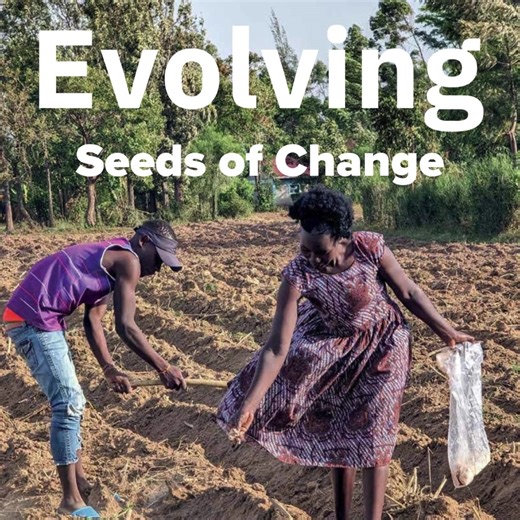 Evolving
Seeds of Change